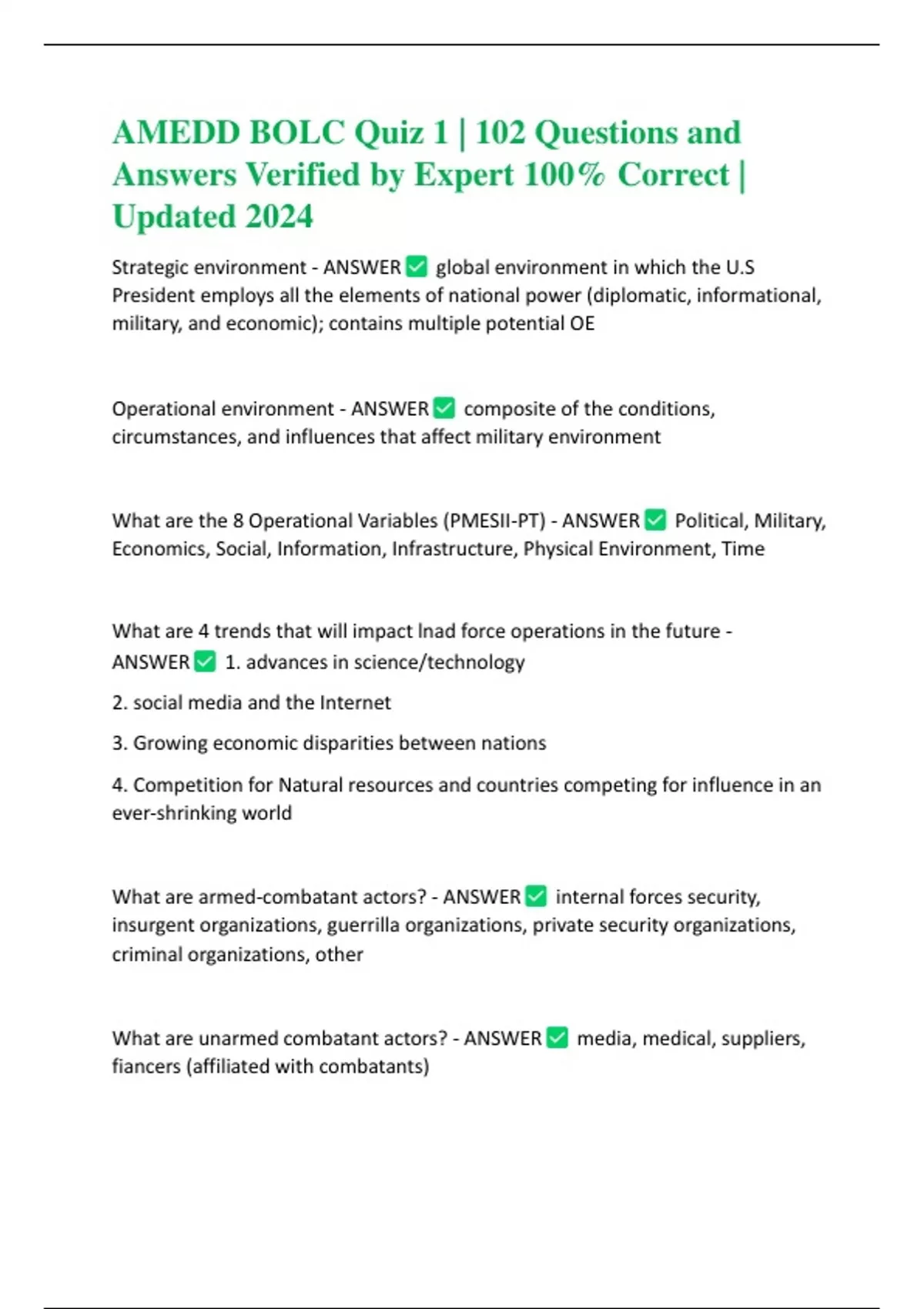 AMEDD BOLC Quiz 1 | 102 Questions and Answers Verified by Expert 100% Correct | Updated 2024

Strategic environment - ANSWER ✅ global environment in which the U.S President employs all the elements of national power (diplomatic, informational, military, and economic); contains multiple potential OE

Operational environment - ANSWER ✅ composite of the conditions, circumstances, and influences that affect military environment

What are the 8 Operational Variables (PMESII-PT) - ANSWER ✅ Political, Military, Economics, Social, Information, Infrastructure, Physical Environment, Time

What are 4 trends that will impact lnad force operations in the future - ANSWER ✅ 1. advances in science/technology

2. social media and the Internet

3. Growing economic disparities between nations

4. Competition for Natural resources and countries competing for influence in an ever-shrinking world

What are armed-combatant actors? - ANSWER ✅ internal forces security, insurgent organizations, guerrilla organizations, private security organizations, criminal organizations, other

What are unarmed combatant actors? - ANSWER ✅ media, medical, suppliers, fiancers (affiliated with combatants)